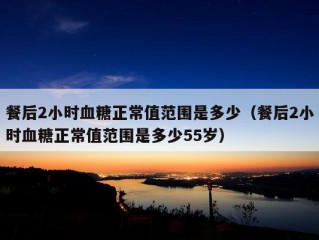 餐后2小时血糖正常值范围是多少（餐后2小时血糖正常值范围是多少55岁）